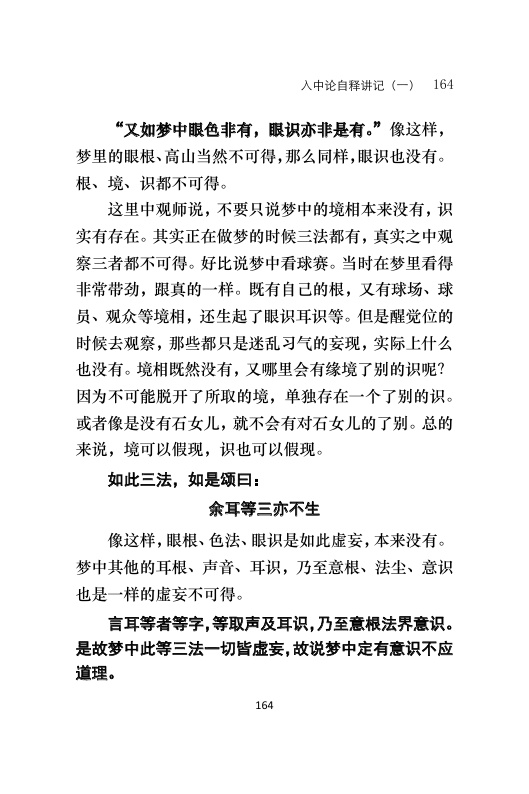 入中论自释讲记（一）　164

“又如梦中眼色非有，眼识亦非是有。”像这样，梦里的眼根、高山当然不可得，那么同样，眼识也没有。根、境、识都不可得。

这里中观师说，不要只说梦中的境相本来没有，识实有存在。其实正在做梦的时候三法都有，真实之中观察三者都不可得。好比说梦中看球赛。当时在梦里看得非常带劲，跟真的一样。既有自己的根，又有球场、球员、观众等境相，还生起了眼识耳识等。但是醒觉位的时候去观察，那些都只是迷乱习气的妄现，实际上什么也没有。境相既然没有，又哪里会有缘境了别的识呢？因为不可能脱开了所取的境，单独存在一个了别的识。或者像是没有石女儿，就不会有对石女儿的了别。总的来说，境可以假现，识也可以假现。

如此三法，如是颂曰：

余耳等三亦不生

像这样，眼根、色法、眼识是如此虚妄，本来没有。梦中其他的耳根、声音、耳识，乃至意根、法尘、意识也是一样的虚妄不可得。

言耳等者等字，等取声及耳识，乃至意根法界意识。是故梦中此等三法一切皆虚妄，故说梦中定有意识不应道理。

164